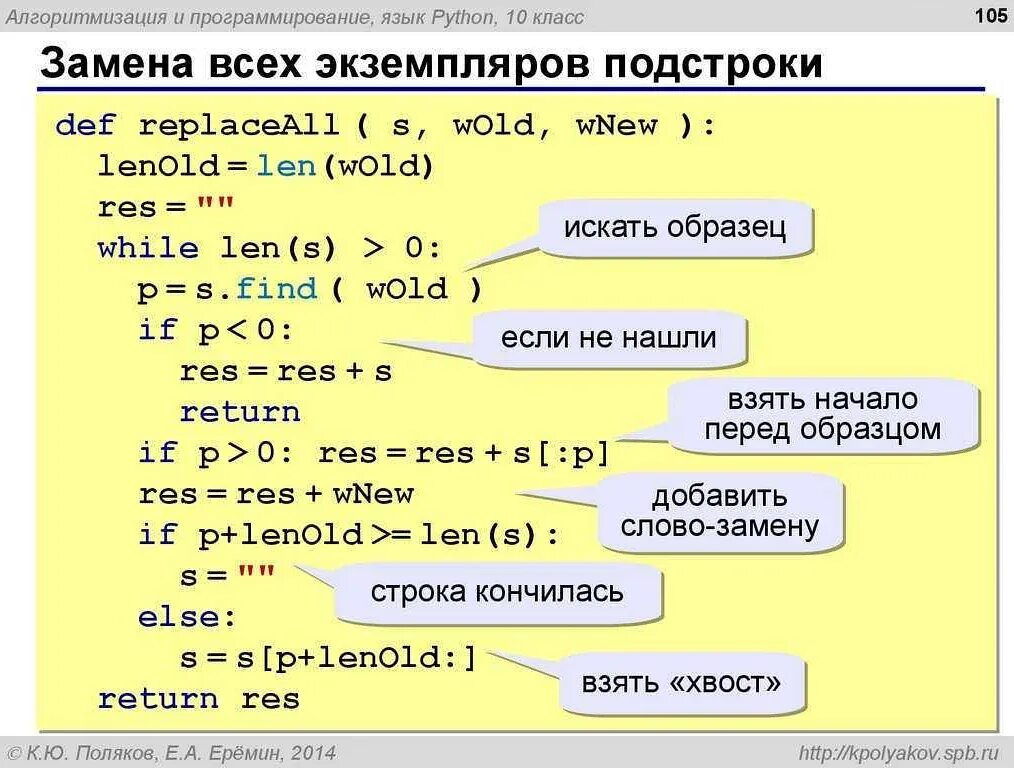 Алгоритмизация и программирование, язык Python, 10 класс

105

Замена всех экземпляров подстроки

def replaceAll ( s, wOld, wNew ):
  lenOld = len(wOld)
  res = ""
  while len(s) > 0:
    p = s.find ( wOld )
    if p < 0:
      res = res + s
      return
    if p > 0: res = res + s[:p]
    res = res + wNew
    if p+lenOld >= len(s):
      s = ""
    else:
      s = s[p+lenOld:]
  return res

искать образец

если не нашли

взять начало перед образцом

добавить слово-замену

строка кончилась

взять «хвост»

© К.Ю. Поляков, Е.А. Ерёмин, 2014

http://kpolyakov.spb.ru